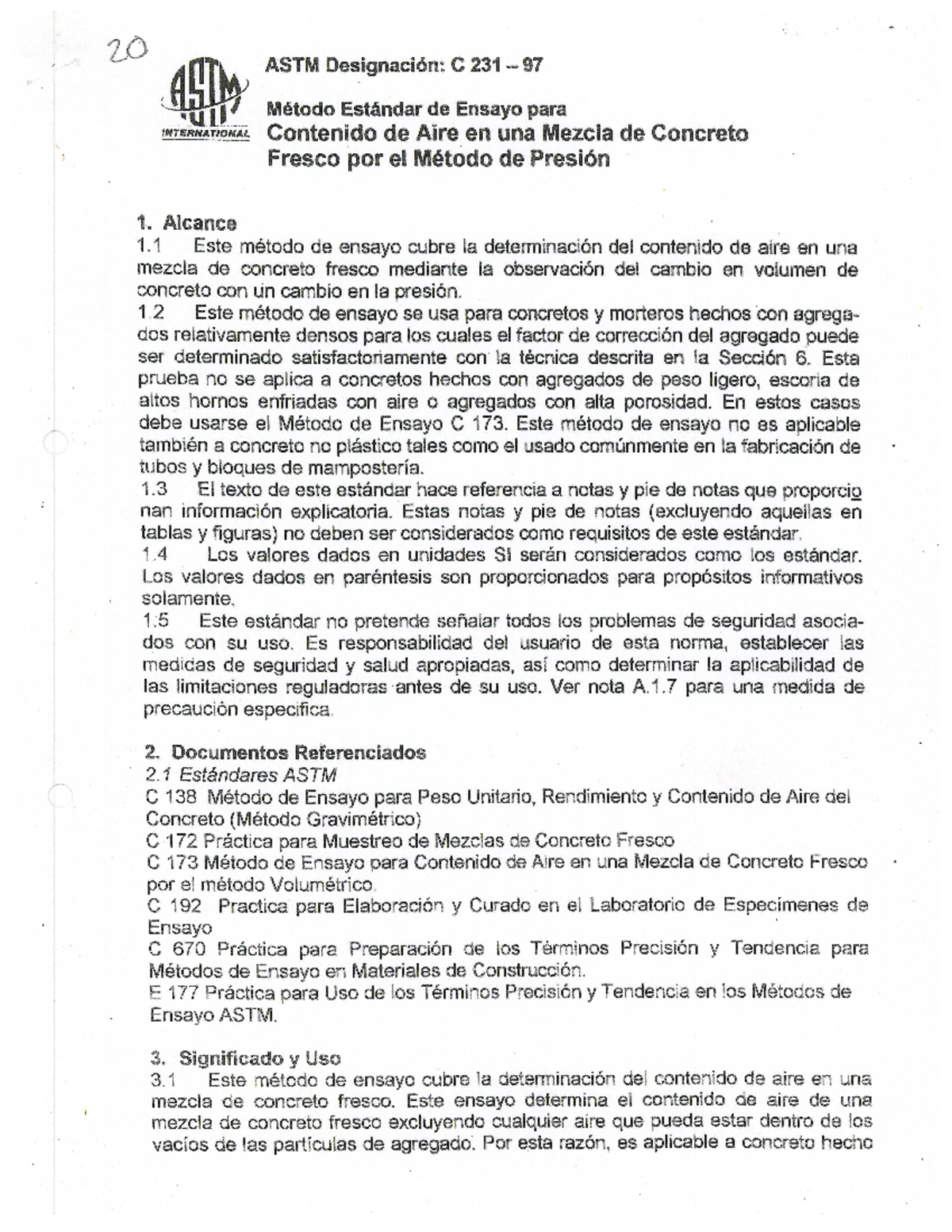 20

ASTM INTERNATIONAL

ASTM Designación: C 231 – 97

Método Estándar de Ensayo para
Contenido de Aire en una Mezcla de Concreto Fresco por el Método de Presión

1. Alcance
1.1 Este método de ensayo cubre la determinación del contenido de aire en una mezcla de concreto fresco mediante la observación del cambio en volumen de concreto con un cambio en la presión.
1.2 Este método de ensayo se usa para concretos y morteros hechos con agregados relativamente densos para los cuales el factor de corrección del agregado puede ser determinado satisfactoriamente con la técnica descrita en la Sección 6. Esta prueba no se aplica a concretos hechos con agregados de peso ligero, escoria de altos hornos enfriadas con aire o agregados con alta porosidad. En estos casos debe usarse el Método de Ensayo C 173. Este método de ensayo no es aplicable también a concreto no plástico tales como el usado comúnmente en la fabricación de tubos y bloques de mampostería.
1.3 El texto de este estándar hace referencia a notas y pie de notas que proporcionan información explicatoria. Estas notas y pie de notas (excluyendo aquellas en tablas y figuras) no deben ser considerados como requisitos de este estándar.
1.4 Los valores dados en unidades SI serán considerados como los estándar. Los valores dados en paréntesis son proporcionados para propósitos informativos solamente.
1.5 Este estándar no pretende señalar todos los problemas de seguridad asociados con su uso. Es responsabilidad del usuario de esta norma, establecer las medidas de seguridad y salud apropiadas, así como determinar la aplicabilidad de las limitaciones reguladoras antes de su uso. Ver nota A.1.7 para una medida de precaución especifica.

2. Documentos Referenciados
2.1 Estándares ASTM
C 138 Método de Ensayo para Peso Unitario, Rendimiento y Contenido de Aire del Concreto (Método Gravimétrico)
C 172 Práctica para Muestreo de Mezclas de Concreto Fresco
C 173 Método de Ensayo para Contenido de Aire en una Mezcla de Concreto Fresco por el método Volumétrico.
C 192 Practica para Elaboración y Curado en el Laboratorio de Especimenes de Ensayo
C 670 Práctica para Preparación de los Términos Precisión y Tendencia para Métodos de Ensayo en Materiales de Construcción.
E 177 Práctica para Uso de los Términos Precisión y Tendencia en los Métodos de Ensayo ASTM.

3. Significado y Uso
3.1 Este método de ensayo cubre la determinación del contenido de aire en una mezcla de concreto fresco. Este ensayo determina el contenido de aire de una mezcla de concreto fresco excluyendo cualquier aire que pueda estar dentro de los vacíos de las partículas de agregado. Por esta razón, es aplicable a concreto hecho